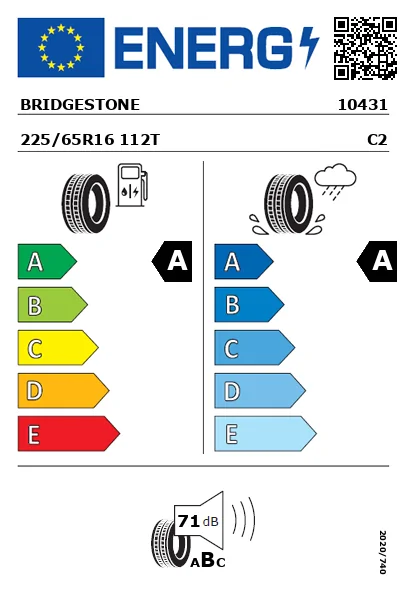 ENERG

BRIDGESTONE 10431

225/65R16 112T C2

A
B
C
D
E

A

A
B
C
D
E

A

71 dB

ABC

2020/740